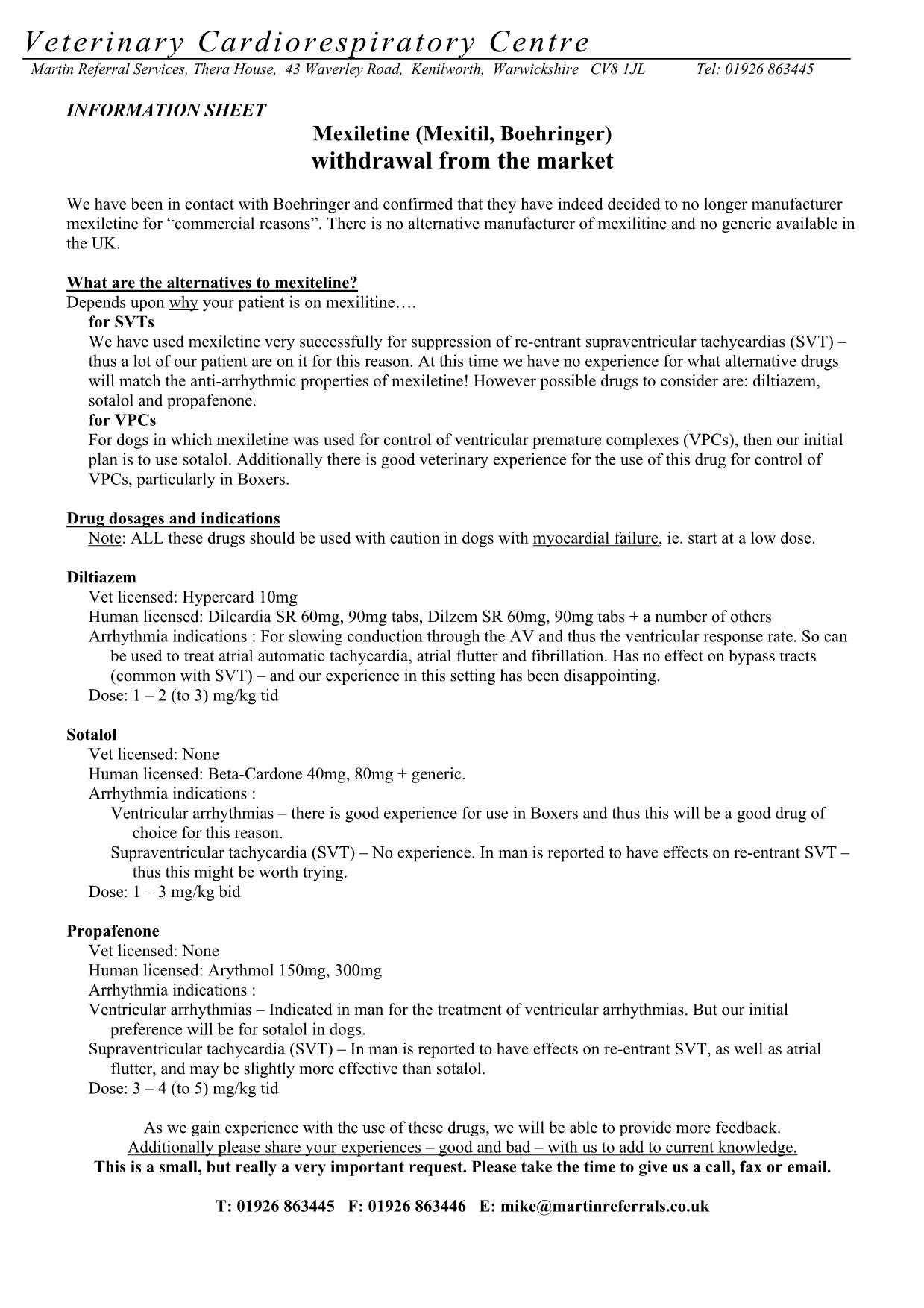 Veterinary Cardiorespiratory Centre
Martin Referral Services, Thera House, 43 Waverley Road, Kenilworth, Warwickshire CV8 1JL Tel: 01926 863445

INFORMATION SHEET

Mexiletine (Mexitil, Boehringer)
withdrawal from the market

We have been in contact with Boehringer and confirmed that they have indeed decided to no longer manufacturer mexiletine for “commercial reasons”. There is no alternative manufacturer of mexilitine and no generic available in the UK.

What are the alternatives to mexiteline?
Depends upon why your patient is on mexilitine….
for SVTs
We have used mexiletine very successfully for suppression of re-entrant supraventricular tachycardias (SVT) – thus a lot of our patient are on it for this reason. At this time we have no experience for what alternative drugs will match the anti-arrhythmic properties of mexiletine! However possible drugs to consider are: diltiazem, sotalol and propafenone.
for VPCs
For dogs in which mexiletine was used for control of ventricular premature complexes (VPCs), then our initial plan is to use sotalol. Additionally there is good veterinary experience for the use of this drug for control of VPCs, particularly in Boxers.

Drug dosages and indications
Note: ALL these drugs should be used with caution in dogs with myocardial failure, ie. start at a low dose.

Diltiazem
Vet licensed: Hypercard 10mg
Human licensed: Dilcardia SR 60mg, 90mg tabs, Dilzem SR 60mg, 90mg tabs + a number of others
Arrhythmia indications : For slowing conduction through the AV and thus the ventricular response rate. So can be used to treat atrial automatic tachycardia, atrial flutter and fibrillation. Has no effect on bypass tracts (common with SVT) – and our experience in this setting has been disappointing.
Dose: 1 – 2 (to 3) mg/kg tid

Sotalol
Vet licensed: None
Human licensed: Beta-Cardone 40mg, 80mg + generic.
Arrhythmia indications :
Ventricular arrhythmias – there is good experience for use in Boxers and thus this will be a good drug of choice for this reason.
Supraventricular tachycardia (SVT) – No experience. In man is reported to have effects on re-entrant SVT – thus this might be worth trying.
Dose: 1 – 3 mg/kg bid

Propafenone
Vet licensed: None
Human licensed: Arythmol 150mg, 300mg
Arrhythmia indications :
Ventricular arrhythmias – Indicated in man for the treatment of ventricular arrhythmias. But our initial preference will be for sotalol in dogs.
Supraventricular tachycardia (SVT) – In man is reported to have effects on re-entrant SVT, as well as atrial flutter, and may be slightly more effective than sotalol.
Dose: 3 – 4 (to 5) mg/kg tid

As we gain experience with the use of these drugs, we will be able to provide more feedback.
Additionally please share your experiences – good and bad – with us to add to current knowledge.
This is a small, but really a very important request. Please take the time to give us a call, fax or email.

T: 01926 863445 F: 01926 863446 E: mike@martinreferrals.co.uk